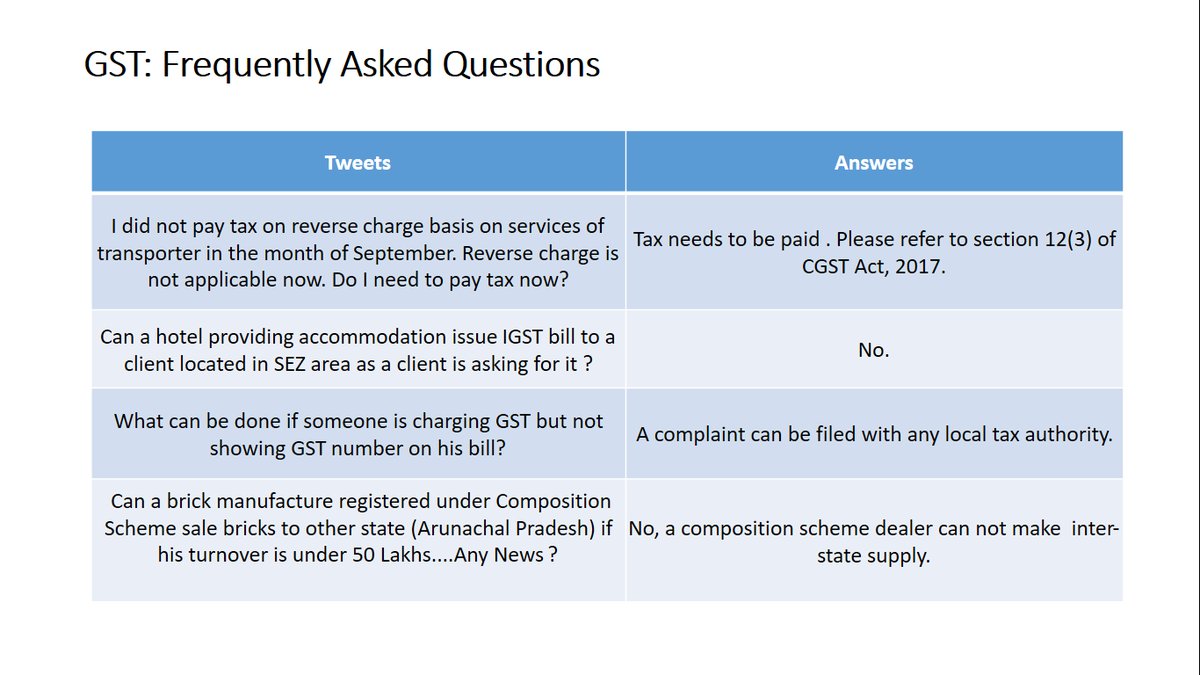 GST: Frequently Asked Questions

| Tweets | Answers |
|---|---|
| I did not pay tax on reverse charge basis on services of transporter in the month of September. Reverse charge is not applicable now. Do I need to pay tax now? | Tax needs to be paid . Please refer to section 12(3) of CGST Act, 2017. |
| Can a hotel providing accommodation issue IGST bill to a client located in SEZ area as a client is asking for it ? | No. |
| What can be done if someone is charging GST but not showing GST number on his bill? | A complaint can be filed with any local tax authority. |
| Can a brick manufacture registered under Composition Scheme sale bricks to other state (Arunachal Pradesh) if his turnover is under 50 Lakhs....Any News ? | No, a composition scheme dealer can not make inter-state supply. |